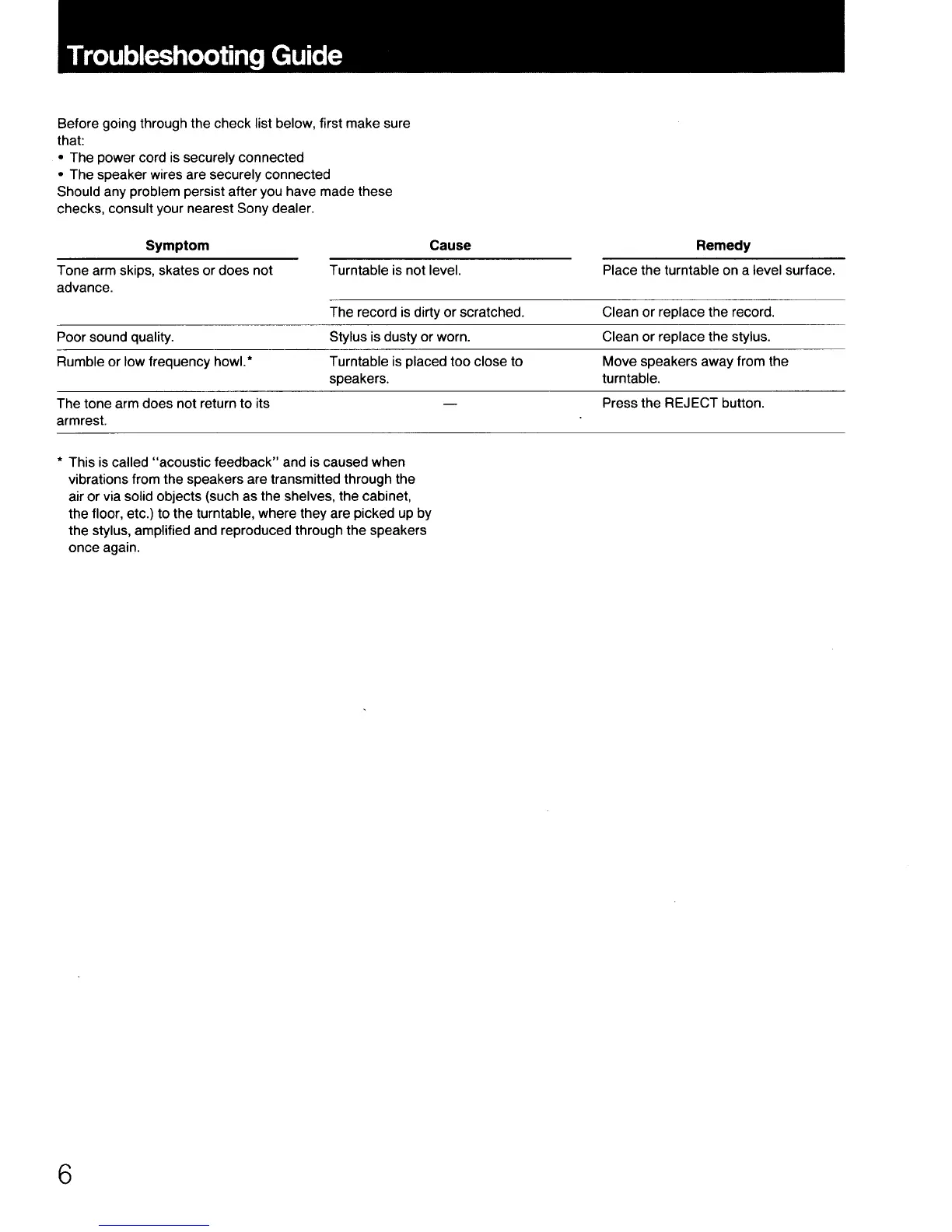 Troubleshooting Guide

Before going through the check list below, first make sure that:
• The power cord is securely connected
• The speaker wires are securely connected
Should any problem persist after you have made these checks, consult your nearest Sony dealer.

| Symptom | Cause | Remedy |
|---|---|---|
| Tone arm skips, skates or does not advance. | Turntable is not level. | Place the turntable on a level surface. |
| | The record is dirty or scratched. | Clean or replace the record. |
| Poor sound quality. | Stylus is dusty or worn. | Clean or replace the stylus. |
| Rumble or low frequency howl.* | Turntable is placed too close to speakers. | Move speakers away from the turntable. |
| The tone arm does not return to its armrest. | — | Press the REJECT button. |

* This is called "acoustic feedback" and is caused when vibrations from the speakers are transmitted through the air or via solid objects (such as the shelves, the cabinet, the floor, etc.) to the turntable, where they are picked up by the stylus, amplified and reproduced through the speakers once again.

6